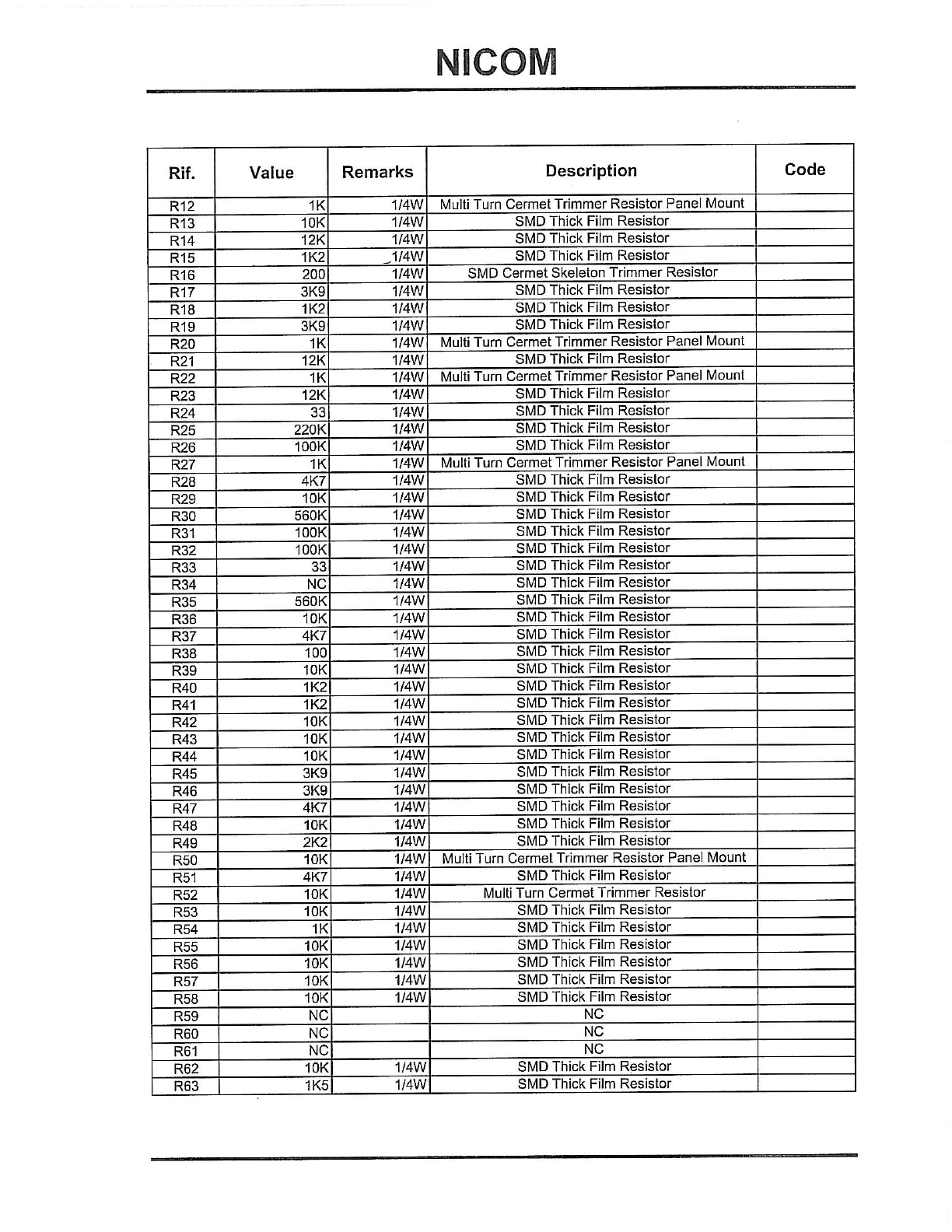 NICOM

| Rif. | Value | Remarks | Description | Code |
|---|---|---|---|---|
| R12 | 1K | 1/4W | Multi Turn Cermet Trimmer Resistor Panel Mount | |
| R13 | 10K | 1/4W | SMD Thick Film Resistor | |
| R14 | 12K | 1/4W | SMD Thick Film Resistor | |
| R15 | 1K2 | 1/4W | SMD Thick Film Resistor | |
| R16 | 200 | 1/4W | SMD Cermet Skeleton Trimmer Resistor | |
| R17 | 3K9 | 1/4W | SMD Thick Film Resistor | |
| R18 | 1K2 | 1/4W | SMD Thick Film Resistor | |
| R19 | 3K9 | 1/4W | SMD Thick Film Resistor | |
| R20 | 1K | 1/4W | Multi Turn Cermet Trimmer Resistor Panel Mount | |
| R21 | 12K | 1/4W | SMD Thick Film Resistor | |
| R22 | 1K | 1/4W | Multi Turn Cermet Trimmer Resistor Panel Mount | |
| R23 | 12K | 1/4W | SMD Thick Film Resistor | |
| R24 | 33 | 1/4W | SMD Thick Film Resistor | |
| R25 | 220K | 1/4W | SMD Thick Film Resistor | |
| R26 | 100K | 1/4W | SMD Thick Film Resistor | |
| R27 | 1K | 1/4W | Multi Turn Cermet Trimmer Resistor Panel Mount | |
| R28 | 4K7 | 1/4W | SMD Thick Film Resistor | |
| R29 | 10K | 1/4W | SMD Thick Film Resistor | |
| R30 | 560K | 1/4W | SMD Thick Film Resistor | |
| R31 | 100K | 1/4W | SMD Thick Film Resistor | |
| R32 | 100K | 1/4W | SMD Thick Film Resistor | |
| R33 | 33 | 1/4W | SMD Thick Film Resistor | |
| R34 | NC | 1/4W | SMD Thick Film Resistor | |
| R35 | 560K | 1/4W | SMD Thick Film Resistor | |
| R36 | 10K | 1/4W | SMD Thick Film Resistor | |
| R37 | 4K7 | 1/4W | SMD Thick Film Resistor | |
| R38 | 100 | 1/4W | SMD Thick Film Resistor | |
| R39 | 10K | 1/4W | SMD Thick Film Resistor | |
| R40 | 1K2 | 1/4W | SMD Thick Film Resistor | |
| R41 | 1K2 | 1/4W | SMD Thick Film Resistor | |
| R42 | 10K | 1/4W | SMD Thick Film Resistor | |
| R43 | 10K | 1/4W | SMD Thick Film Resistor | |
| R44 | 10K | 1/4W | SMD Thick Film Resistor | |
| R45 | 3K9 | 1/4W | SMD Thick Film Resistor | |
| R46 | 3K9 | 1/4W | SMD Thick Film Resistor | |
| R47 | 4K7 | 1/4W | SMD Thick Film Resistor | |
| R48 | 10K | 1/4W | SMD Thick Film Resistor | |
| R49 | 2K2 | 1/4W | SMD Thick Film Resistor | |
| R50 | 10K | 1/4W | Multi Turn Cermet Trimmer Resistor Panel Mount | |
| R51 | 4K7 | 1/4W | SMD Thick Film Resistor | |
| R52 | 10K | 1/4W | Multi Turn Cermet Trimmer Resistor | |
| R53 | 10K | 1/4W | SMD Thick Film Resistor | |
| R54 | 1K | 1/4W | SMD Thick Film Resistor | |
| R55 | 10K | 1/4W | SMD Thick Film Resistor | |
| R56 | 10K | 1/4W | SMD Thick Film Resistor | |
| R57 | 10K | 1/4W | SMD Thick Film Resistor | |
| R58 | 10K | 1/4W | SMD Thick Film Resistor | |
| R59 | NC | | NC | |
| R60 | NC | | NC | |
| R61 | NC | | NC | |
| R62 | 10K | 1/4W | SMD Thick Film Resistor | |
| R63 | 1K5 | 1/4W | SMD Thick Film Resistor | |